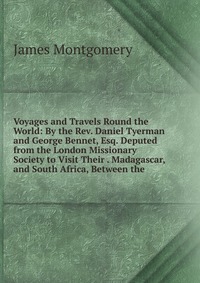 James Montgomery

Voyages and Travels Round the World: By the Rev. Daniel Tyerman and George Bennet, Esq. Deputed from the London Missionary Society to Visit Their . Madagascar, and South Africa, Between the